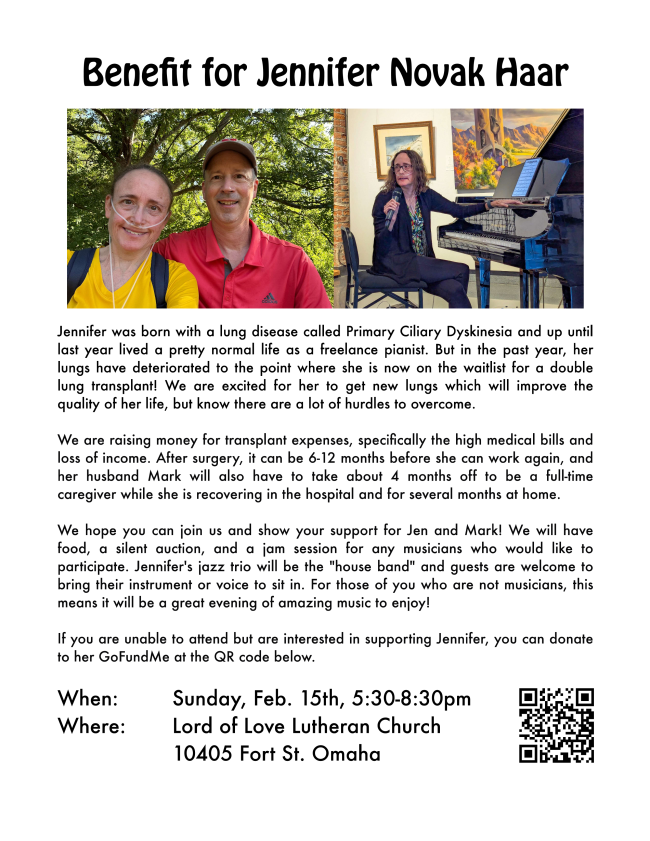 Benefit for Jennifer Novak Haar

Jennifer was born with a lung disease called Primary Ciliary Dyskinesia and up until last year lived a pretty normal life as a freelance pianist. But in the past year, her lungs have deteriorated to the point where she is now on the waitlist for a double lung transplant! We are excited for her to get new lungs which will improve the quality of her life, but know there are a lot of hurdles to overcome.

We are raising money for transplant expenses, specifically the high medical bills and loss of income. After surgery, it can be 6-12 months before she can work again, and her husband Mark will also have to take about 4 months off to be a full-time caregiver while she is recovering in the hospital and for several months at home.

We hope you can join us and show your support for Jen and Mark! We will have food, a silent auction, and a jam session for any musicians who would like to participate. Jennifer's jazz trio will be the "house band" and guests are welcome to bring their instrument or voice to sit in. For those of you who are not musicians, this means it will be a great evening of amazing music to enjoy!

If you are unable to attend but are interested in supporting Jennifer, you can donate to her GoFundMe at the QR code below.

When: Sunday, Feb. 15th, 5:30-8:30pm
Where: Lord of Love Lutheran Church
10405 Fort St. Omaha